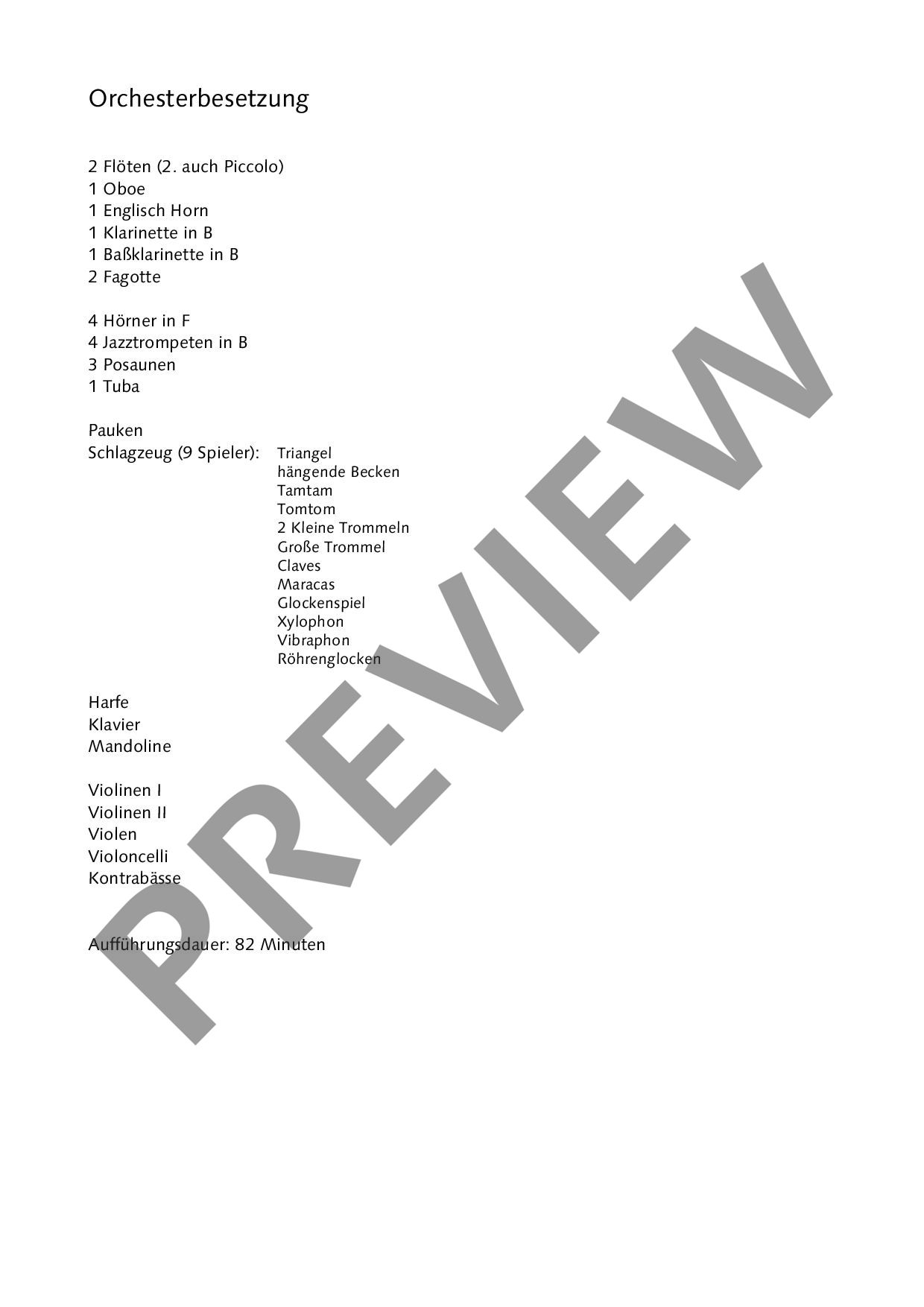 Orchesterbesetzung

2 Flöten (2. auch Piccolo)
1 Oboe
1 Englisch Horn
1 Klarinette in B
1 Baßklarinette in B
2 Fagotte

4 Hörner in F
4 Jazztrompeten in B
3 Posaunen
1 Tuba

Pauken
Schlagzeug (9 Spieler): Triangel
hängende Becken
Tamtam
Tomtom
2 Kleine Trommeln
Große Trommel
Claves
Maracas
Glockenspiel
Xylophon
Vibraphon
Röhrenglocken

Harfe
Klavier
Mandoline

Violinen I
Violinen II
Violen
Violoncelli
Kontrabässe

Aufführungsdauer: 82 Minuten

PREVIEW